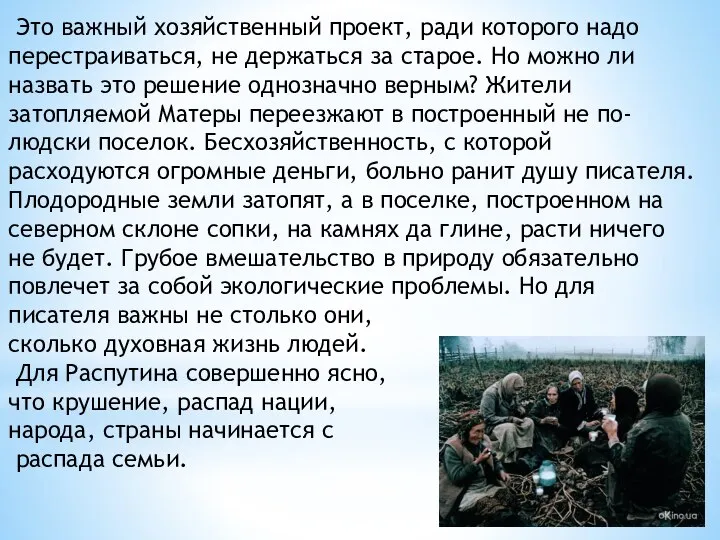 Это важный хозяйственный проект, ради которого надо перестраиваться, не держаться за старое. Но можно ли назвать это решение однозначно верным? Жители затопляемой Матеры переезжают в построенный не по-людски поселок. Бесхозяйственность, с которой расходуются огромные деньги, больно ранит душу писателя. Плодородные земли затопят, а в поселке, построенном на северном склоне сопки, на камнях да глине, расти ничего не будет. Грубое вмешательство в природу обязательно повлечет за собой экологические проблемы. Но для писателя важны не столько они, сколько духовная жизнь людей.

Для Распутина совершенно ясно, что крушение, распад нации, народа, страны начинается с распада семьи.

oKino.ua